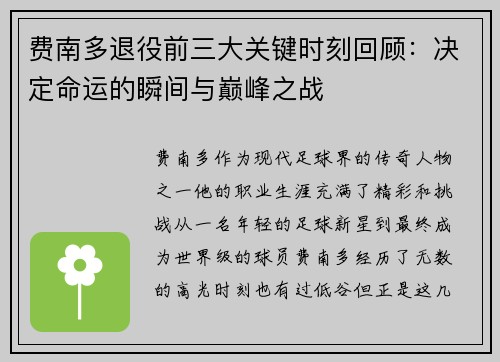 费南多退役前三大关键时刻回顾：决定命运的瞬间与巅峰之战

费南多作为现代足球界的传奇人物之一他的职业生涯充满了精彩和挑战从一名年轻的足球新星到最终成为世界级的球员费南多经历了无数的高光时刻也有过低谷但正是这几